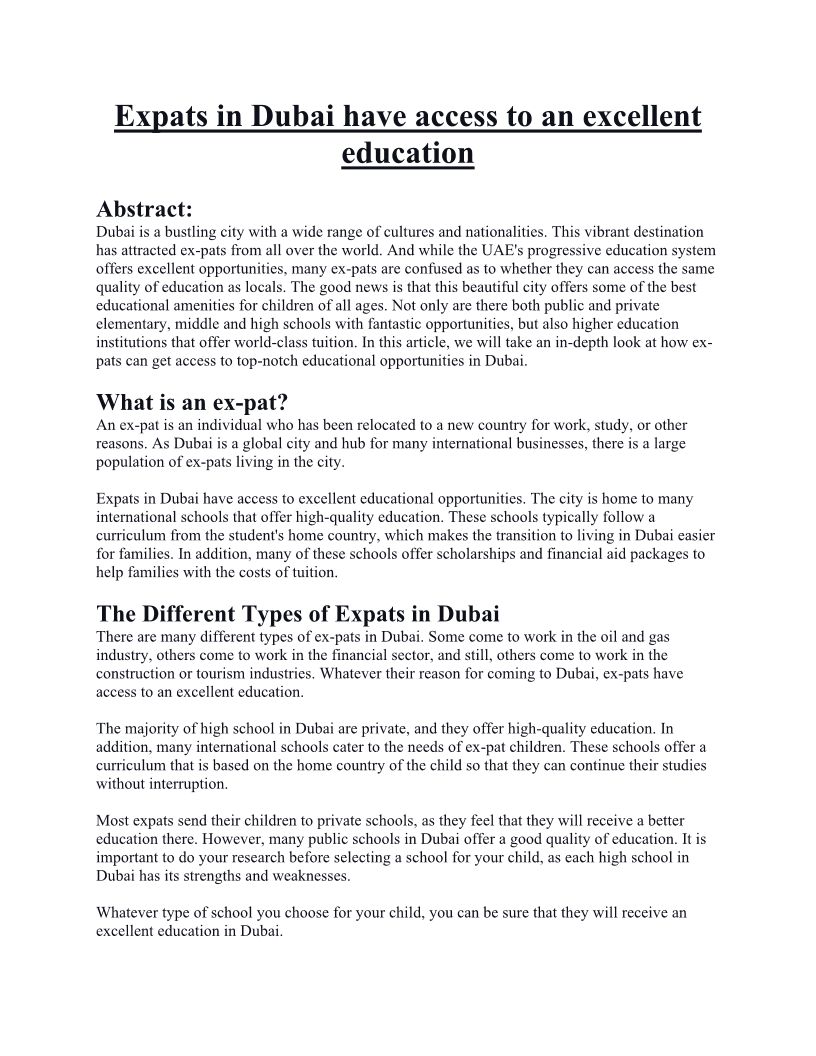 Expats in Dubai have access to an excellent education

Abstract:
Dubai is a bustling city with a wide range of cultures and nationalities. This vibrant destination has attracted ex-pats from all over the world. And while the UAE's progressive education system offers excellent opportunities, many ex-pats are confused as to whether they can access the same quality of education as locals. The good news is that this beautiful city offers some of the best educational amenities for children of all ages. Not only are there both public and private elementary, middle and high schools with fantastic opportunities, but also higher education institutions that offer world-class tuition. In this article, we will take an in-depth look at how ex-pats can get access to top-notch educational opportunities in Dubai.

What is an ex-pat?
An ex-pat is an individual who has been relocated to a new country for work, study, or other reasons. As Dubai is a global city and hub for many international businesses, there is a large population of ex-pats living in the city.

Expats in Dubai have access to excellent educational opportunities. The city is home to many international schools that offer high-quality education. These schools typically follow a curriculum from the student's home country, which makes the transition to living in Dubai easier for families. In addition, many of these schools offer scholarships and financial aid packages to help families with the costs of tuition.

The Different Types of Expats in Dubai
There are many different types of ex-pats in Dubai. Some come to work in the oil and gas industry, others come to work in the financial sector, and still, others come to work in the construction or tourism industries. Whatever their reason for coming to Dubai, ex-pats have access to an excellent education.

The majority of high school in Dubai are private, and they offer high-quality education. In addition, many international schools cater to the needs of ex-pat children. These schools offer a curriculum that is based on the home country of the child so that they can continue their studies without interruption.

Most expats send their children to private schools, as they feel that they will receive a better education there. However, many public schools in Dubai offer a good quality of education. It is important to do your research before selecting a school for your child, as each high school in Dubai has its strengths and weaknesses.

Whatever type of school you choose for your child, you can be sure that they will receive an excellent education in Dubai.